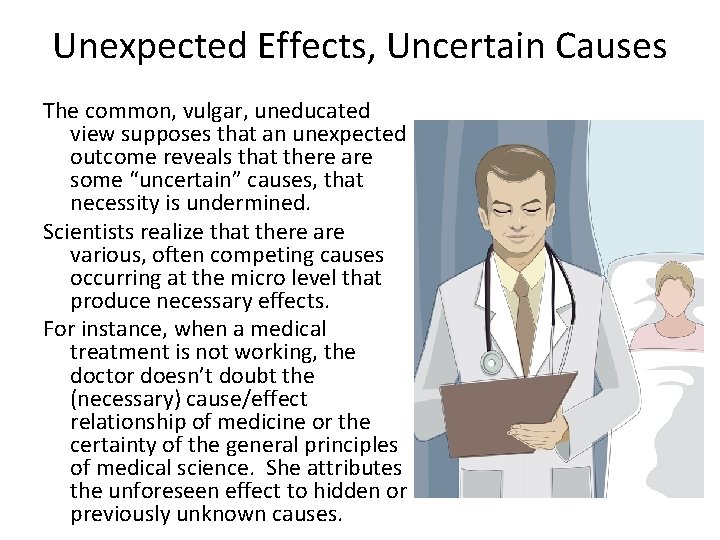 Unexpected Effects, Uncertain Causes

The common, vulgar, uneducated view supposes that an unexpected outcome reveals that there are some “uncertain” causes, that necessity is undermined.

Scientists realize that there are various, often competing causes occurring at the micro level that produce necessary effects.

For instance, when a medical treatment is not working, the doctor doesn’t doubt the (necessary) cause/effect relationship of medicine or the certainty of the general principles of medical science. She attributes the unforeseen effect to hidden or previously unknown causes.